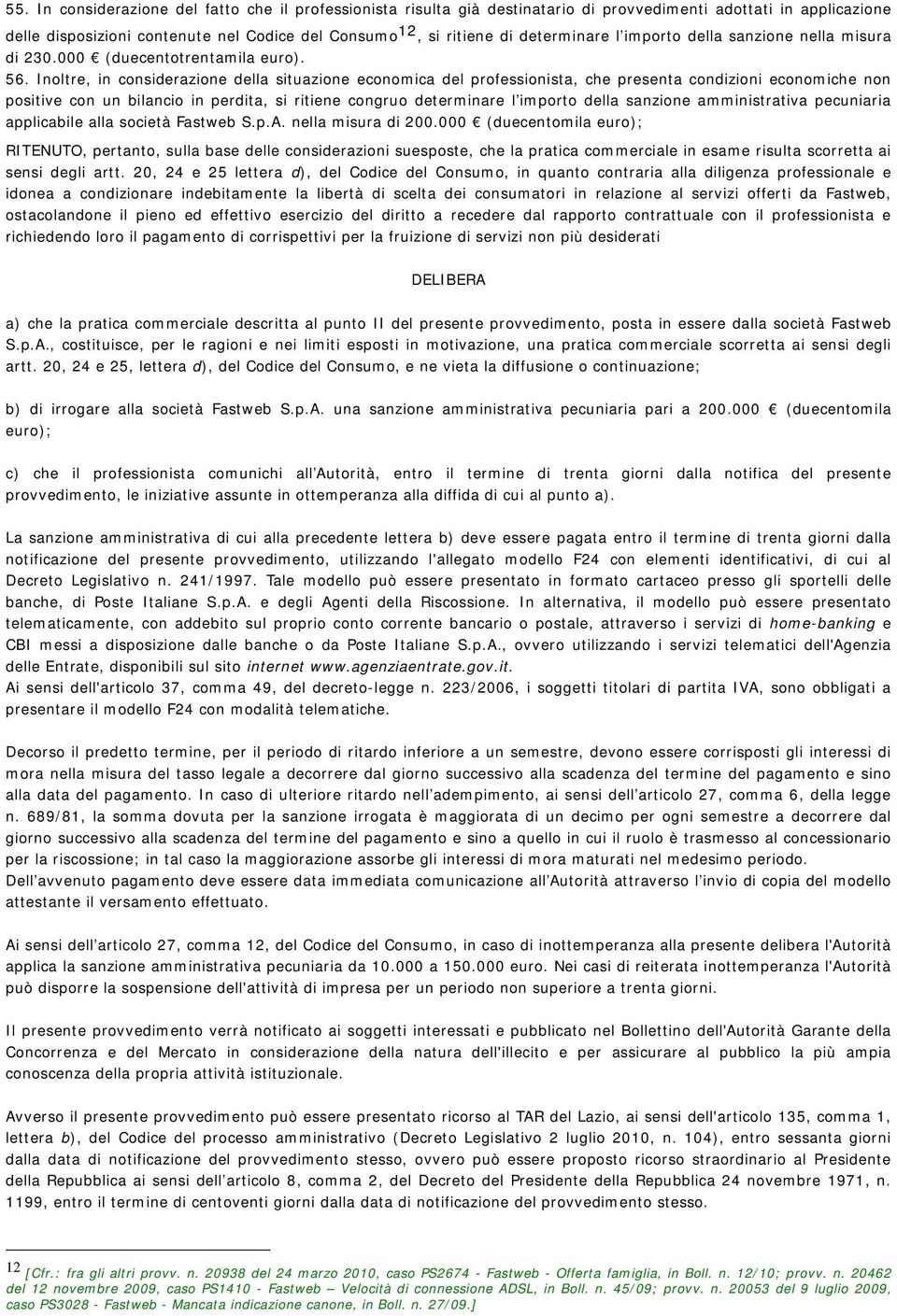 55. In considerazione del fatto che il professionista risulta già destinatario di provvedimenti adottati in applicazione delle disposizioni contenute nel Codice del Consumo$^{12}$, si ritiene di determinare l'importo della sanzione nella misura di 230.000 € (duecentotrentamila euro).

56. Inoltre, in considerazione della situazione economica del professionista, che presenta condizioni economiche non positive con un bilancio in perdita, si ritiene congruo determinare l'importo della sanzione amministrativa pecuniaria applicabile alla società Fastweb S.p.A. nella misura di 200.000 € (duecentomila euro);

RITENUTO, pertanto, sulla base delle considerazioni suesposte, che la pratica commerciale in esame risulta scorretta ai sensi degli artt. 20, 24 e 25 lettera d), del Codice del Consumo, in quanto contraria alla diligenza professionale e idonea a condizionare indebitamente la libertà di scelta dei consumatori in relazione al servizi offerti da Fastweb, ostacolandone il pieno ed effettivo esercizio del diritto a recedere dal rapporto contrattuale con il professionista e richiedendo loro il pagamento di corrispettivi per la fruizione di servizi non più desiderati

DELIBERA

a) che la pratica commerciale descritta al punto II del presente provvedimento, posta in essere dalla società Fastweb S.p.A., costituisce, per le ragioni e nei limiti esposti in motivazione, una pratica commerciale scorretta ai sensi degli artt. 20, 24 e 25, lettera d), del Codice del Consumo, e ne vieta la diffusione o continuazione;

b) di irrogare alla società Fastweb S.p.A. una sanzione amministrativa pecuniaria pari a 200.000 € (duecentomila euro);

c) che il professionista comunichi all'Autorità, entro il termine di trenta giorni dalla notifica del presente provvedimento, le iniziative assunte in ottemperanza alla diffida di cui al punto a).

La sanzione amministrativa di cui alla precedente lettera b) deve essere pagata entro il termine di trenta giorni dalla notificazione del presente provvedimento, utilizzando l'allegato modello F24 con elementi identificativi, di cui al Decreto Legislativo n. 241/1997. Tale modello può essere presentato in formato cartaceo presso gli sportelli delle banche, di Poste Italiane S.p.A. e degli Agenti della Riscossione. In alternativa, il modello può essere presentato telematicamente, con addebito sul proprio conto corrente bancario o postale, attraverso i servizi di home-banking e CBI messi a disposizione dalle banche o da Poste Italiane S.p.A., ovvero utilizzando i servizi telematici dell'Agenzia delle Entrate, disponibili sul sito internet www.agenziaentrate.gov.it.
Ai sensi dell'articolo 37, comma 49, del decreto-legge n. 223/2006, i soggetti titolari di partita IVA, sono obbligati a presentare il modello F24 con modalità telematiche.

Decorso il predetto termine, per il periodo di ritardo inferiore a un semestre, devono essere corrisposti gli interessi di mora nella misura del tasso legale a decorrere dal giorno successivo alla scadenza del termine del pagamento e sino alla data del pagamento. In caso di ulteriore ritardo nell'adempimento, ai sensi dell'articolo 27, comma 6, della legge n. 689/81, la somma dovuta per la sanzione irrogata è maggiorata di un decimo per ogni semestre a decorrere dal giorno successivo alla scadenza del termine del pagamento e sino a quello in cui il ruolo è trasmesso al concessionario per la riscossione; in tal caso la maggiorazione assorbe gli interessi di mora maturati nel medesimo periodo.
Dell'avvenuto pagamento deve essere data immediata comunicazione all'Autorità attraverso l'invio di copia del modello attestante il versamento effettuato.

Ai sensi dell'articolo 27, comma 12, del Codice del Consumo, in caso di inottemperanza alla presente delibera l'Autorità applica la sanzione amministrativa pecuniaria da 10.000 a 150.000 euro. Nei casi di reiterata inottemperanza l'Autorità può disporre la sospensione dell'attività di impresa per un periodo non superiore a trenta giorni.

Il presente provvedimento verrà notificato ai soggetti interessati e pubblicato nel Bollettino dell'Autorità Garante della Concorrenza e del Mercato in considerazione della natura dell'illecito e per assicurare al pubblico la più ampia conoscenza della propria attività istituzionale.

Avverso il presente provvedimento può essere presentato ricorso al TAR del Lazio, ai sensi dell'articolo 135, comma 1, lettera b), del Codice del processo amministrativo (Decreto Legislativo 2 luglio 2010, n. 104), entro sessanta giorni dalla data di notificazione del provvedimento stesso, ovvero può essere proposto ricorso straordinario al Presidente della Repubblica ai sensi dell'articolo 8, comma 2, del Decreto del Presidente della Repubblica 24 novembre 1971, n. 1199, entro il termine di centoventi giorni dalla data di notificazione del provvedimento stesso.

12 [Cfr.: fra gli altri provv. n. 20938 del 24 marzo 2010, caso PS2674 - Fastweb - Offerta famiglia, in Boll. n. 12/10; provv. n. 20462 del 12 novembre 2009, caso PS1410 - Fastweb – Velocità di connessione ADSL, in Boll. n. 45/09; provv. n. 20053 del 9 luglio 2009, caso PS3028 - Fastweb - Mancata indicazione canone, in Boll. n. 27/09.]